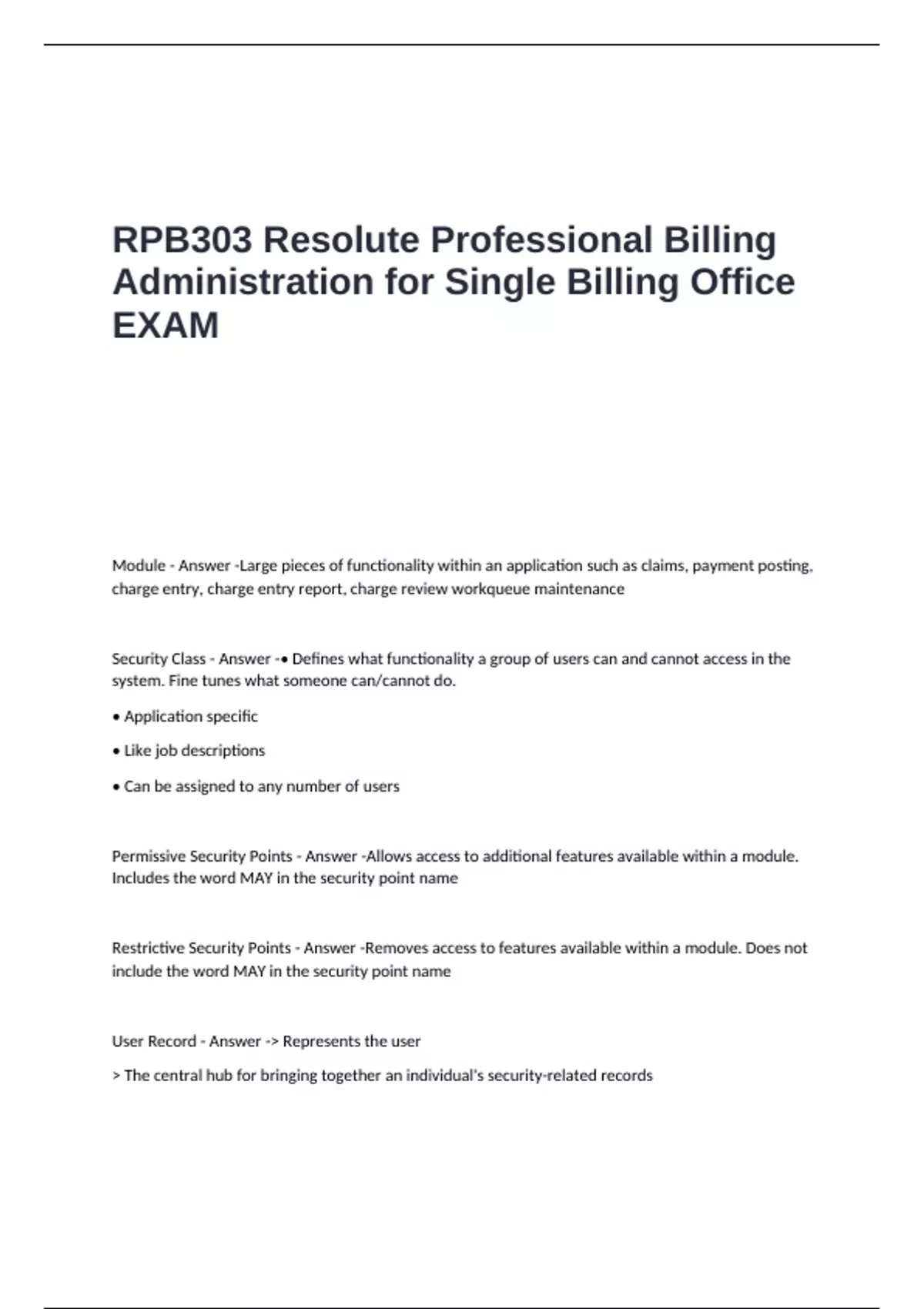 RPB303 Resolute Professional Billing Administration for Single Billing Office EXAM

Module - Answer -Large pieces of functionality within an application such as claims, payment posting, charge entry, charge entry report, charge review workqueue maintenance

Security Class - Answer -• Defines what functionality a group of users can and cannot access in the system. Fine tunes what someone can/cannot do.

• Application specific

• Like job descriptions

• Can be assigned to any number of users

Permissive Security Points - Answer -Allows access to additional features available within a module. Includes the word MAY in the security point name

Restrictive Security Points - Answer -Removes access to features available within a module. Does not include the word MAY in the security point name

User Record - Answer -> Represents the user

> The central hub for bringing together an individual's security-related records